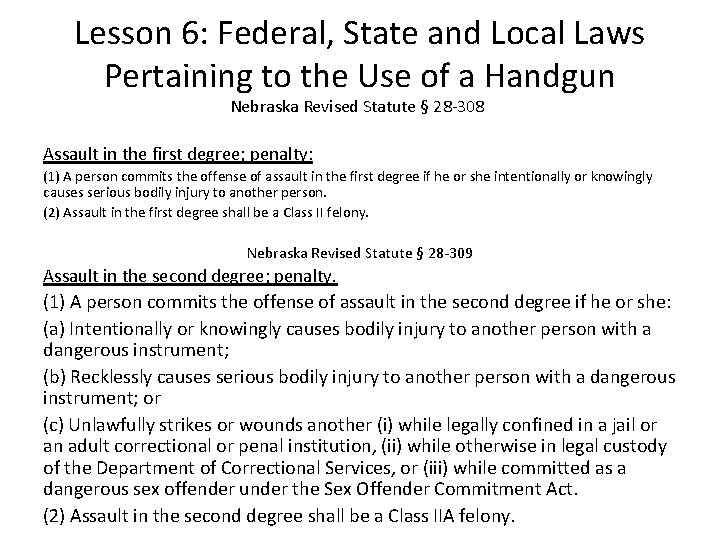 Lesson 6: Federal, State and Local Laws Pertaining to the Use of a Handgun
Nebraska Revised Statute § 28-308

Assault in the first degree; penalty:
(1) A person commits the offense of assault in the first degree if he or she intentionally or knowingly causes serious bodily injury to another person.
(2) Assault in the first degree shall be a Class II felony.

Nebraska Revised Statute § 28-309
Assault in the second degree; penalty.
(1) A person commits the offense of assault in the second degree if he or she:
(a) Intentionally or knowingly causes bodily injury to another person with a dangerous instrument;
(b) Recklessly causes serious bodily injury to another person with a dangerous instrument; or
(c) Unlawfully strikes or wounds another (i) while legally confined in a jail or an adult correctional or penal institution, (ii) while otherwise in legal custody of the Department of Correctional Services, or (iii) while committed as a dangerous sex offender under the Sex Offender Commitment Act.
(2) Assault in the second degree shall be a Class IIA felony.